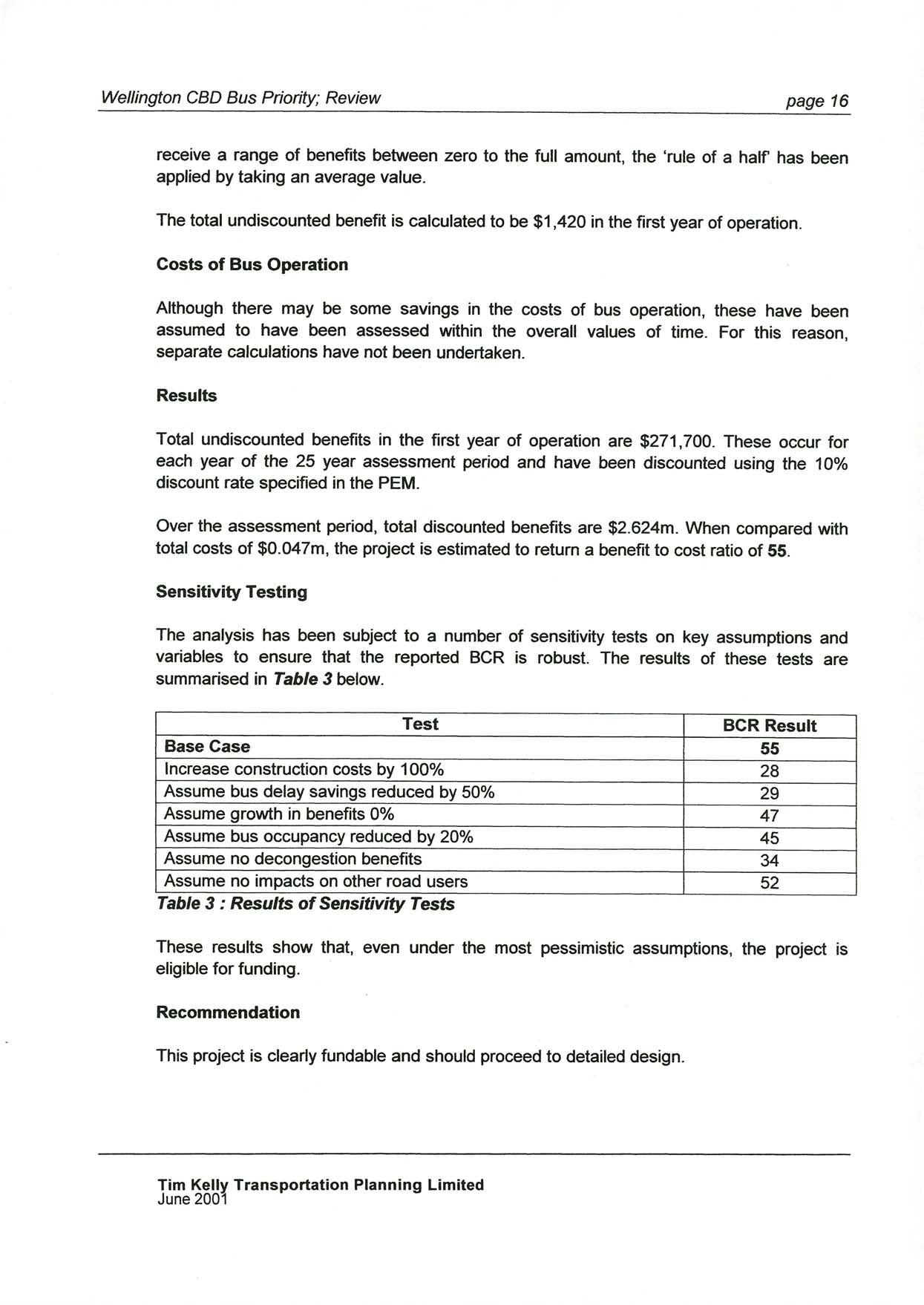 Wellington CBD Bus Priority; Review

page 16

receive a range of benefits between zero to the full amount, the 'rule of a half' has been applied by taking an average value.

The total undiscounted benefit is calculated to be $1,420 in the first year of operation.

Costs of Bus Operation

Although there may be some savings in the costs of bus operation, these have been assumed to have been assessed within the overall values of time. For this reason, separate calculations have not been undertaken.

Results

Total undiscounted benefits in the first year of operation are $271,700. These occur for each year of the 25 year assessment period and have been discounted using the 10% discount rate specified in the PEM.

Over the assessment period, total discounted benefits are $2.624m. When compared with total costs of $0.047m, the project is estimated to return a benefit to cost ratio of 55.

Sensitivity Testing

The analysis has been subject to a number of sensitivity tests on key assumptions and variables to ensure that the reported BCR is robust. The results of these tests are summarised in Table 3 below.

| Test | BCR Result |
|---|---|
| Base Case | 55 |
| Increase construction costs by 100% | 28 |
| Assume bus delay savings reduced by 50% | 29 |
| Assume growth in benefits 0% | 47 |
| Assume bus occupancy reduced by 20% | 45 |
| Assume no decongestion benefits | 34 |
| Assume no impacts on other road users | 52 |

Table 3 : Results of Sensitivity Tests

These results show that, even under the most pessimistic assumptions, the project is eligible for funding.

Recommendation

This project is clearly fundable and should proceed to detailed design.

Tim Kelly Transportation Planning Limited
June 2001